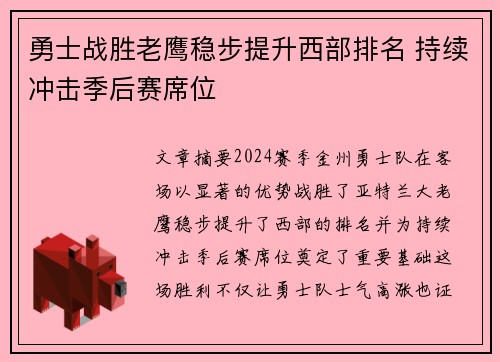 勇士战胜老鹰稳步提升西部排名 持续冲击季后赛席位

文章摘要2024赛季金州勇士队在客场以显著的优势战胜了亚特兰大老鹰稳步提升了西部的排名并为持续冲击季后赛席位奠定了重要基础这场胜利不仅让勇士队士气高涨也证